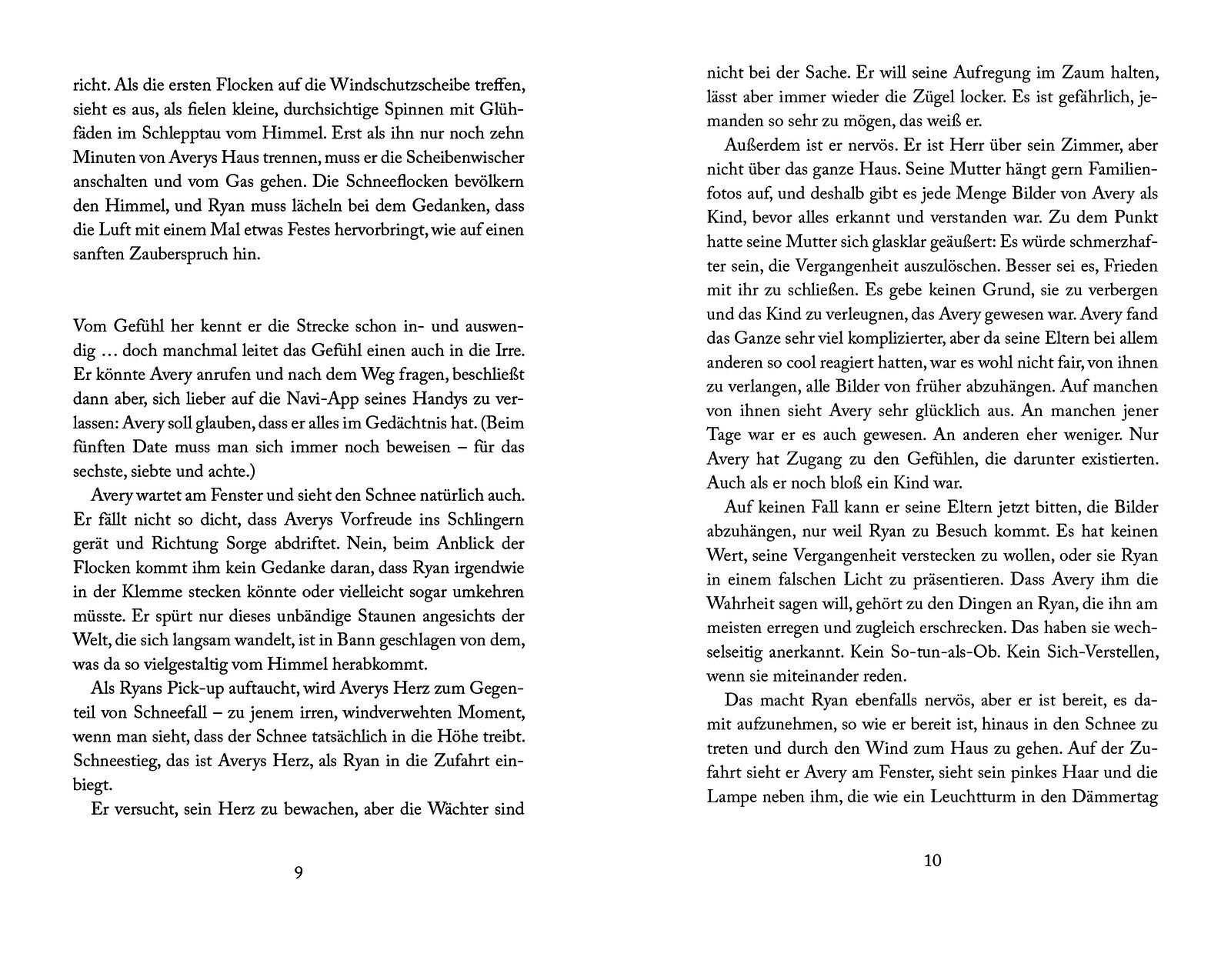 richt. Als die ersten Flocken auf die Windschutzscheibe treffen, sieht es aus, als fielen kleine, durchsichtige Spinnen mit Glühfäden im Schlepptau vom Himmel. Erst als ihn nur noch zehn Minuten von Averys Haus trennen, muss er die Scheibenwischer anschalten und vom Gas gehen. Die Schneeflocken bevölkern den Himmel, und Ryan muss lächeln bei dem Gedanken, dass die Luft mit einem Mal etwas Festes hervorbringt, wie auf einen sanften Zauberspruch hin.

Vom Gefühl her kennt er die Strecke schon in- und auswendig … doch manchmal leitet das Gefühl einen auch in die Irre. Er könnte Avery anrufen und nach dem Weg fragen, beschließt dann aber, sich lieber auf die Navi-App seines Handys zu verlassen: Avery soll glauben, dass er alles im Gedächtnis hat. (Beim fünften Date muss man sich immer noch beweisen – für das sechste, siebte und achte.)

Avery wartet am Fenster und sieht den Schnee natürlich auch. Er fällt nicht so dicht, dass Averys Vorfreude ins Schlingern gerät und Richtung Sorge abdriftet. Nein, beim Anblick der Flocken kommt ihm kein Gedanke daran, dass Ryan irgendwie in der Klemme stecken könnte oder vielleicht sogar umkehren müsste. Er spürt nur dieses unbändige Staunen angesichts der Welt, die sich langsam wandelt, ist in Bann geschlagen von dem, was da so vielgestaltig vom Himmel herabkommt.

Als Ryans Pick-up auftaucht, wird Averys Herz zum Gegenteil von Schneefall – zu jenem irren, windverwehten Moment, wenn man sieht, dass der Schnee tatsächlich in die Höhe treibt. Schneestieg, das ist Averys Herz, als Ryan in die Zufahrt einbiegt.

Er versucht, sein Herz zu bewachen, aber die Wächter sind

9

nicht bei der Sache. Er will seine Aufregung im Zaum halten, lässt aber immer wieder die Zügel locker. Es ist gefährlich, jemanden so sehr zu mögen, das weiß er.

Außerdem ist er nervös. Er ist Herr über sein Zimmer, aber nicht über das ganze Haus. Seine Mutter hängt gern Familienfotos auf, und deshalb gibt es jede Menge Bilder von Avery als Kind, bevor alles erkannt und verstanden war. Zu dem Punkt hatte seine Mutter sich glasklar geäußert: Es würde schmerzhafter sein, die Vergangenheit auszulöschen. Besser sei es, Frieden mit ihr zu schließen. Es gebe keinen Grund, sie zu verbergen und das Kind zu verleugnen, das Avery gewesen war. Avery fand das Ganze sehr viel komplizierter, aber da seine Eltern bei allem anderen so cool reagiert hatten, war es wohl nicht fair, von ihnen zu verlangen, alle Bilder von früher abzuhängen. Auf manchen von ihnen sieht Avery sehr glücklich aus. An manchen jener Tage war er es auch gewesen. An anderen eher weniger. Nur Avery hat Zugang zu den Gefühlen, die darunter existierten. Auch als er noch bloß ein Kind war.

Auf keinen Fall kann er seine Eltern jetzt bitten, die Bilder abzuhängen, nur weil Ryan zu Besuch kommt. Es hat keinen Wert, seine Vergangenheit verstecken zu wollen, oder sie Ryan in einem falschen Licht zu präsentieren. Dass Avery ihm die Wahrheit sagen will, gehört zu den Dingen an Ryan, die ihn am meisten erregen und zugleich erschrecken. Das haben sie wechselseitig anerkannt. Kein So-tun-als-Ob. Kein Sich-Verstellen, wenn sie miteinander reden.

Das macht Ryan ebenfalls nervös, aber er ist bereit, es damit aufzunehmen, so wie er bereit ist, hinaus in den Schnee zu treten und durch den Wind zum Haus zu gehen. Auf der Zufahrt sieht er Avery am Fenster, sieht sein pinkes Haar und die Lampe neben ihm, die wie ein Leuchtturm in den Dämmertag

10